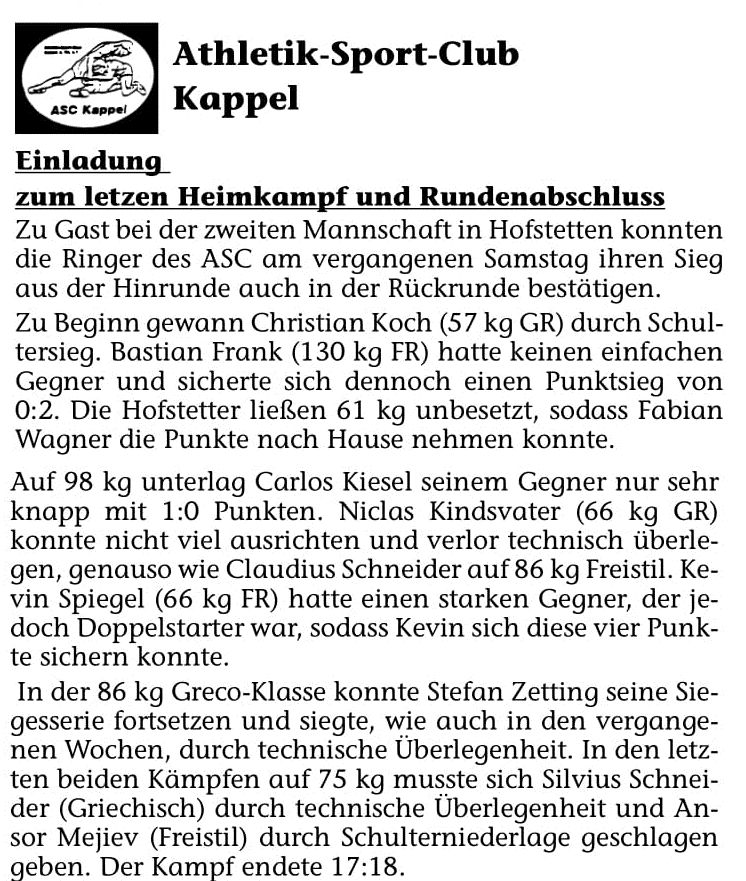 ASC Kappel

Athletik-Sport-Club Kappel

Einladung
zum letzen Heimkampf und Rundenabschluss

Zu Gast bei der zweiten Mannschaft in Hofstetten konnten die Ringer des ASC am vergangenen Samstag ihren Sieg aus der Hinrunde auch in der Rückrunde bestätigen.

Zu Beginn gewann Christian Koch (57 kg GR) durch Schultersieg. Bastian Frank (130 kg FR) hatte keinen einfachen Gegner und sicherte sich dennoch einen Punktsieg von 0:2. Die Hofstetter ließen 61 kg unbesetzt, sodass Fabian Wagner die Punkte nach Hause nehmen konnte.

Auf 98 kg unterlag Carlos Kiesel seinem Gegner nur sehr knapp mit 1:0 Punkten. Niclas Kindsvater (66 kg GR) konnte nicht viel ausrichten und verlor technisch überlegen, genauso wie Claudius Schneider auf 86 kg Freistil. Kevin Spiegel (66 kg FR) hatte einen starken Gegner, der jedoch Doppelstarter war, sodass Kevin sich diese vier Punkte sichern konnte.

In der 86 kg Greco-Klasse konnte Stefan Zetting seine Siegesserie fortsetzen und siegte, wie auch in den vergangenen Wochen, durch technische Überlegenheit. In den letzten beiden Kämpfen auf 75 kg musste sich Silvius Schneider (Griechisch) durch technische Überlegenheit und Ansor Mejiev (Freistil) durch Schulterniederlage geschlagen geben. Der Kampf endete 17:18.